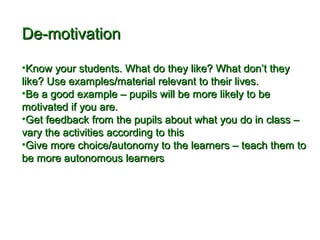 De-motivation

•Know your students. What do they like? What don't they like? Use examples/material relevant to their lives.
•Be a good example – pupils will be more likely to be motivated if you are.
•Get feedback from the pupils about what you do in class – vary the activities according to this
•Give more choice/autonomy to the learners – teach them to be more autonomous learners